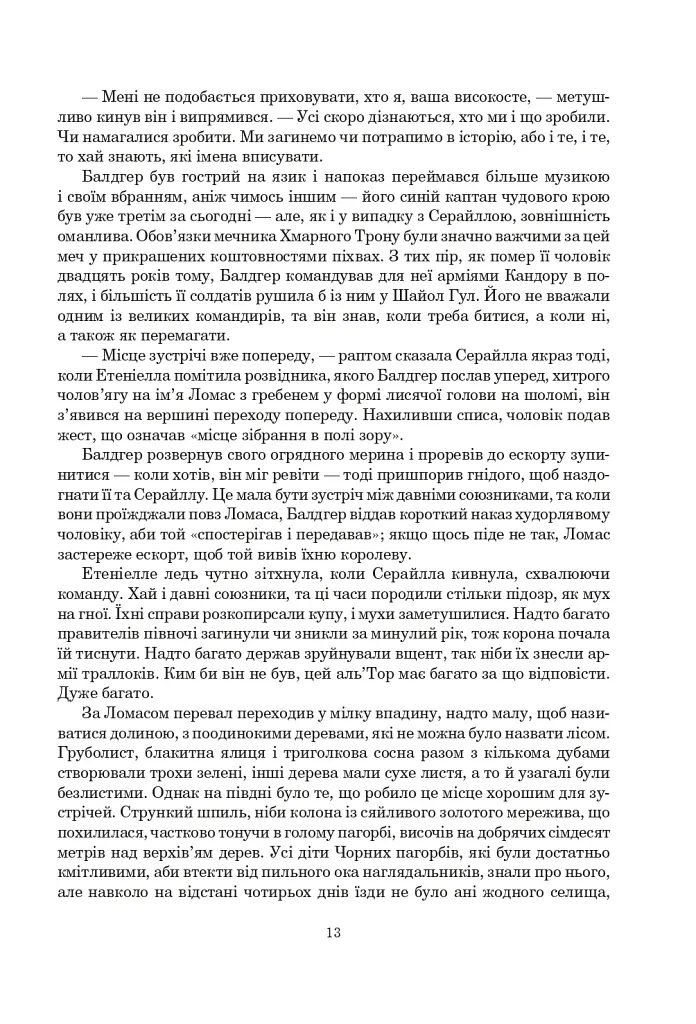 — Мені не подобається приховувати, хто я, ваша високосте, — метушливо кинув він і випрямився. — Усі скоро дізнаються, хто ми і що зробили. Чи намагалися зробити. Ми загинемо чи потрапимо в історію, або і те, і те, то хай знають, які імена вписувати.

Балдгер був гострий на язик і напоказ переймався більше музикою і своїм вбранням, аніж чимось іншим — його синій каптан чудового крою був уже третім за сьогодні — але, як і у випадку з Серайллою, зовнішність оманлива. Обов'язки мечника Хмарного Трону були значно важчими за цей меч у прикрашених коштовностями піхвах. З тих пір, як помер її чоловік двадцять років тому, Балдгер командував для неї арміями Кандору в полях, і більшість її солдатів рушила б із ним у Шайол Гул. Його не вважали одним із великих командирів, та він знав, коли треба битися, а коли ні, а також як перемагати.

— Місце зустрічі вже попереду, — раптом сказала Серайлла якраз тоді, коли Етеніелла помітила розвідника, якого Балдгер послав уперед, хитрого чолов'ягу на ім'я Ломас з гребенем у формі лисячої голови на шоломі, він з'явився на вершині переходу попереду. Нахиливши списа, чоловік подав жест, що означав «місце зібрання в полі зору».

Балдгер розвернув свого огрядного мерина і проревів до ескорту зупинитися — коли хотів, він міг ревіти — тоді пришпорив гнідого, щоб наздогнати її та Серайллу. Це мала бути зустріч між давніми союзниками, та коли вони проїжджали повз Ломаса, Балдгер віддав короткий наказ худорлявому чоловіку, аби той «спостерігав і передавав»; якщо щось піде не так, Ломас застереже ескорт, щоб той вивів їхню королеву.

Етеніелле ледь чутно зітхнула, коли Серайлла кивнула, схвалюючи команду. Хай і давні союзники, та ці часи породили стільки підозр, як мух на гної. Їхні справи розкопирсали купу, і мухи заметушилися. Надто багато правителів півночі загинули чи зникли за минулий рік, тож корона почала їй тиснути. Надто багато держав зруйнували вщент, так ніби їх знесли армії траллоків. Ким би він не був, цей аль'Тор має багато за що відповісти. Дуже багато.

За Ломасом перевал переходив у мілку впадину, надто малу, щоб називатися долиною, з поодинокими деревами, які не можна було назвати лісом. Груболист, блакитна ялиця і триголкова сосна разом з кількома дубами створювали трохи зелені, інші дерева мали сухе листя, а то й узагалі були безлистими. Однак на півдні було те, що робило це місце хорошим для зустрічей. Стрункий шпиль, ніби колона із сяйливого золотого мережива, що похилилася, частково тонучи в голому пагорбі, височів на добрячих сімдесят метрів над верхів'ям дерев. Усі діти Чорних пагорбів, які були достатньо кмітливими, аби втекти від пильного ока наглядальників, знали про нього, але навколо на відстані чотирьох днів їзди не було ані жодного селища,

13